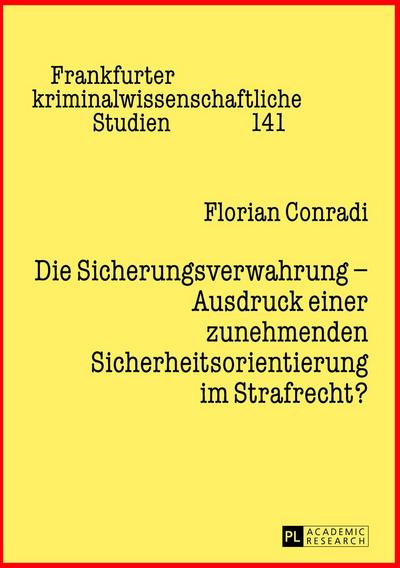 Frankfurter kriminalwissenschaftliche Studien 141

Florian Conradi

Die Sicherungsverwahrung – Ausdruck einer zunehmenden Sicherheitsorientierung im Strafrecht?

PL ACADEMIC RESEARCH